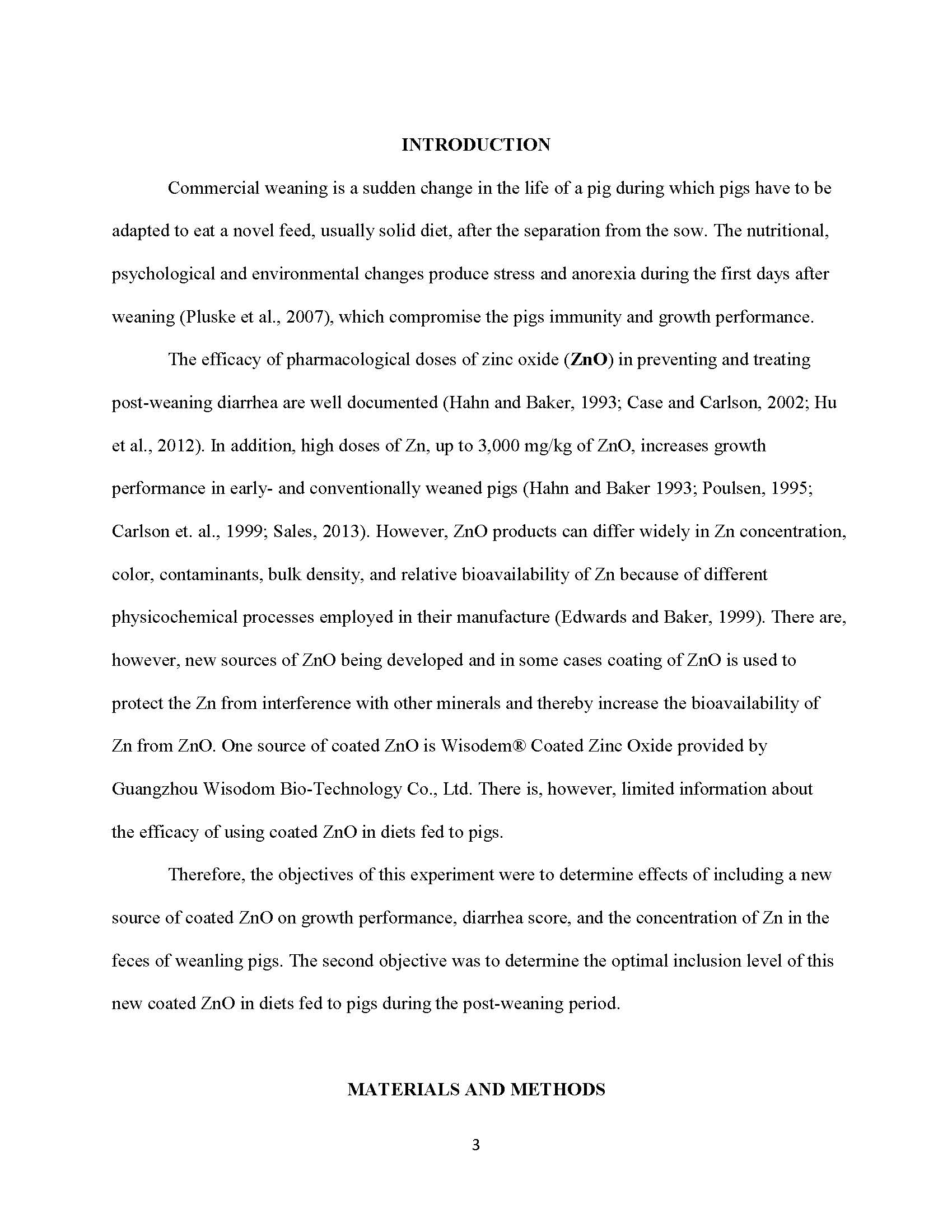 INTRODUCTION

Commercial weaning is a sudden change in the life of a pig during which pigs have to be adapted to eat a novel feed, usually solid diet, after the separation from the sow. The nutritional, psychological and environmental changes produce stress and anorexia during the first days after weaning (Pluske et al., 2007), which compromise the pigs immunity and growth performance.

The efficacy of pharmacological doses of zinc oxide (ZnO) in preventing and treating post-weaning diarrhea are well documented (Hahn and Baker, 1993; Case and Carlson, 2002; Hu et al., 2012). In addition, high doses of Zn, up to 3,000 mg/kg of ZnO, increases growth performance in early- and conventionally weaned pigs (Hahn and Baker 1993; Poulsen, 1995; Carlson et. al., 1999; Sales, 2013). However, ZnO products can differ widely in Zn concentration, color, contaminants, bulk density, and relative bioavailability of Zn because of different physicochemical processes employed in their manufacture (Edwards and Baker, 1999). There are, however, new sources of ZnO being developed and in some cases coating of ZnO is used to protect the Zn from interference with other minerals and thereby increase the bioavailability of Zn from ZnO. One source of coated ZnO is Wisodem® Coated Zinc Oxide provided by Guangzhou Wisodom Bio-Technology Co., Ltd. There is, however, limited information about the efficacy of using coated ZnO in diets fed to pigs.

Therefore, the objectives of this experiment were to determine effects of including a new source of coated ZnO on growth performance, diarrhea score, and the concentration of Zn in the feces of weanling pigs. The second objective was to determine the optimal inclusion level of this new coated ZnO in diets fed to pigs during the post-weaning period.

MATERIALS AND METHODS

3